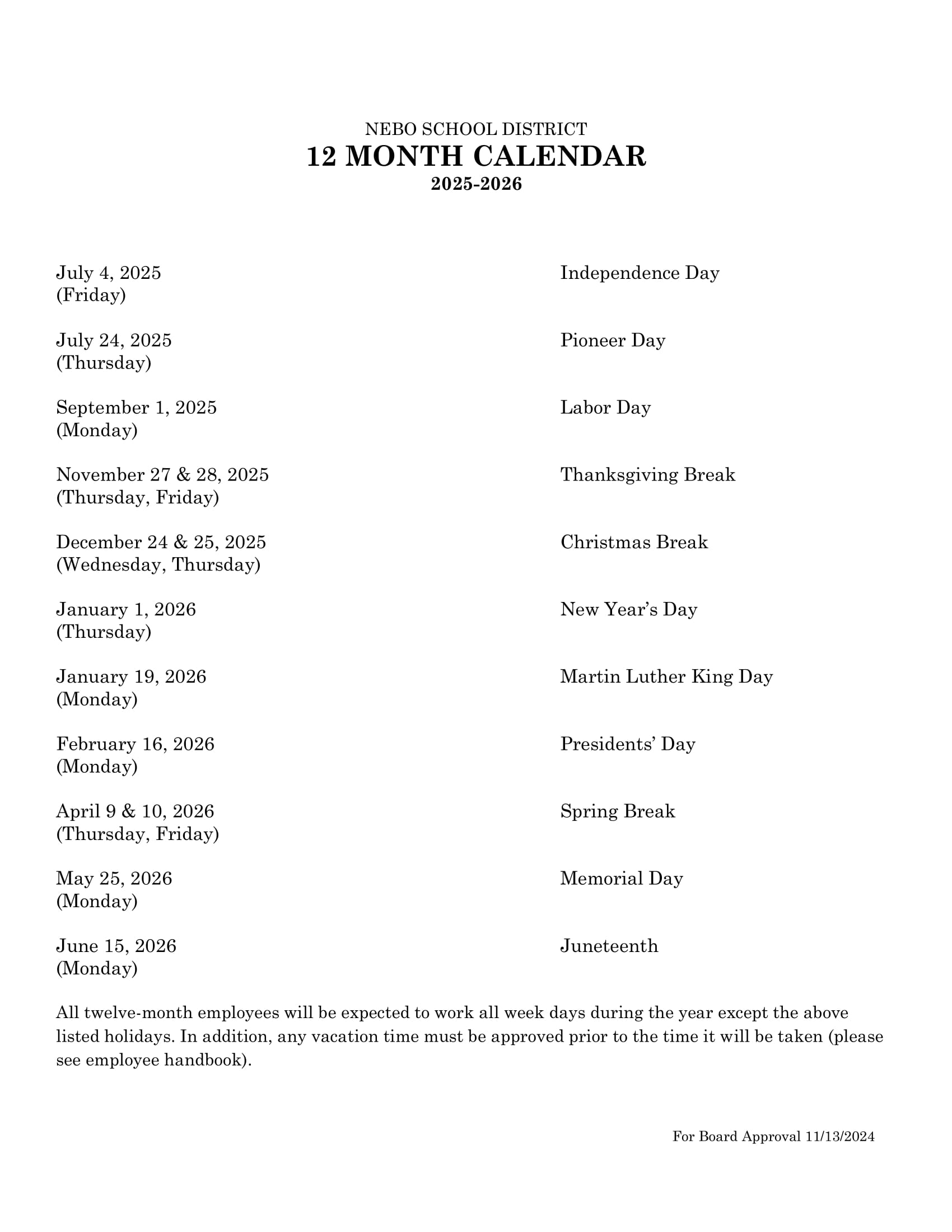 NEBO SCHOOL DISTRICT
12 MONTH CALENDAR
2025-2026

July 4, 2025
(Friday)
Independence Day

July 24, 2025
(Thursday)
Pioneer Day

September 1, 2025
(Monday)
Labor Day

November 27 & 28, 2025
(Thursday, Friday)
Thanksgiving Break

December 24 & 25, 2025
(Wednesday, Thursday)
Christmas Break

January 1, 2026
(Thursday)
New Year's Day

January 19, 2026
(Monday)
Martin Luther King Day

February 16, 2026
(Monday)
Presidents' Day

April 9 & 10, 2026
(Thursday, Friday)
Spring Break

May 25, 2026
(Monday)
Memorial Day

June 15, 2026
(Monday)
Juneteenth

All twelve-month employees will be expected to work all week days during the year except the above listed holidays. In addition, any vacation time must be approved prior to the time it will be taken (please see employee handbook).

For Board Approval 11/13/2024